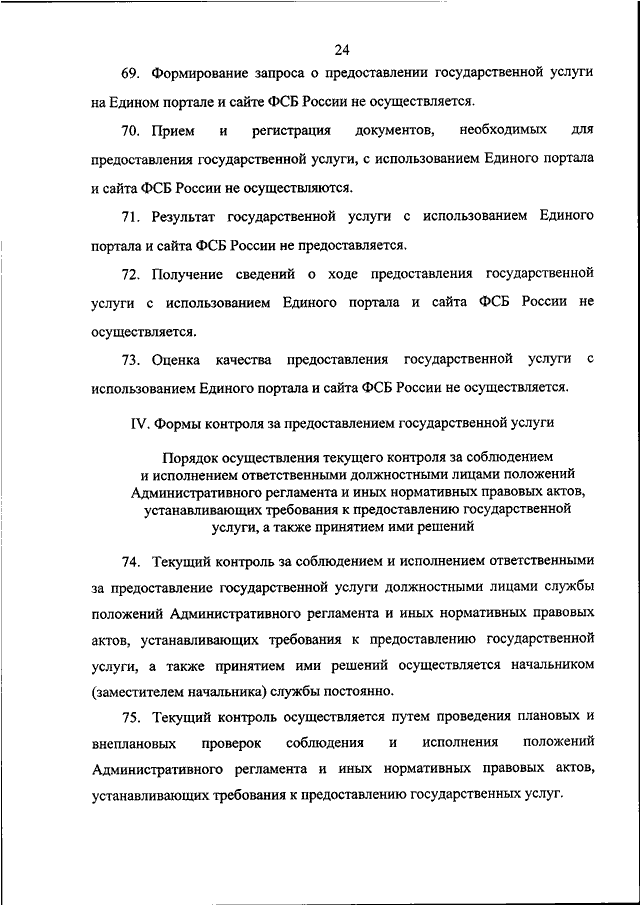 24

69. Формирование запроса о предоставлении государственной услуги на Едином портале и сайте ФСБ России не осуществляется.

70. Прием и регистрация документов, необходимых для предоставления государственной услуги, с использованием Единого портала и сайта ФСБ России не осуществляются.

71. Результат государственной услуги с использованием Единого портала и сайта ФСБ России не предоставляется.

72. Получение сведений о ходе предоставления государственной услуги с использованием Единого портала и сайта ФСБ России не осуществляется.

73. Оценка качества предоставления государственной услуги с использованием Единого портала и сайта ФСБ России не осуществляется.

IV. Формы контроля за предоставлением государственной услуги

Порядок осуществления текущего контроля за соблюдением и исполнением ответственными должностными лицами положений Административного регламента и иных нормативных правовых актов, устанавливающих требования к предоставлению государственной услуги, а также принятием ими решений

74. Текущий контроль за соблюдением и исполнением ответственными за предоставление государственной услуги должностными лицами службы положений Административного регламента и иных нормативных правовых актов, устанавливающих требования к предоставлению государственной услуги, а также принятием ими решений осуществляется начальником (заместителем начальника) службы постоянно.

75. Текущий контроль осуществляется путем проведения плановых и внеплановых проверок соблюдения и исполнения положений Административного регламента и иных нормативных правовых актов, устанавливающих требования к предоставлению государственных услуг.